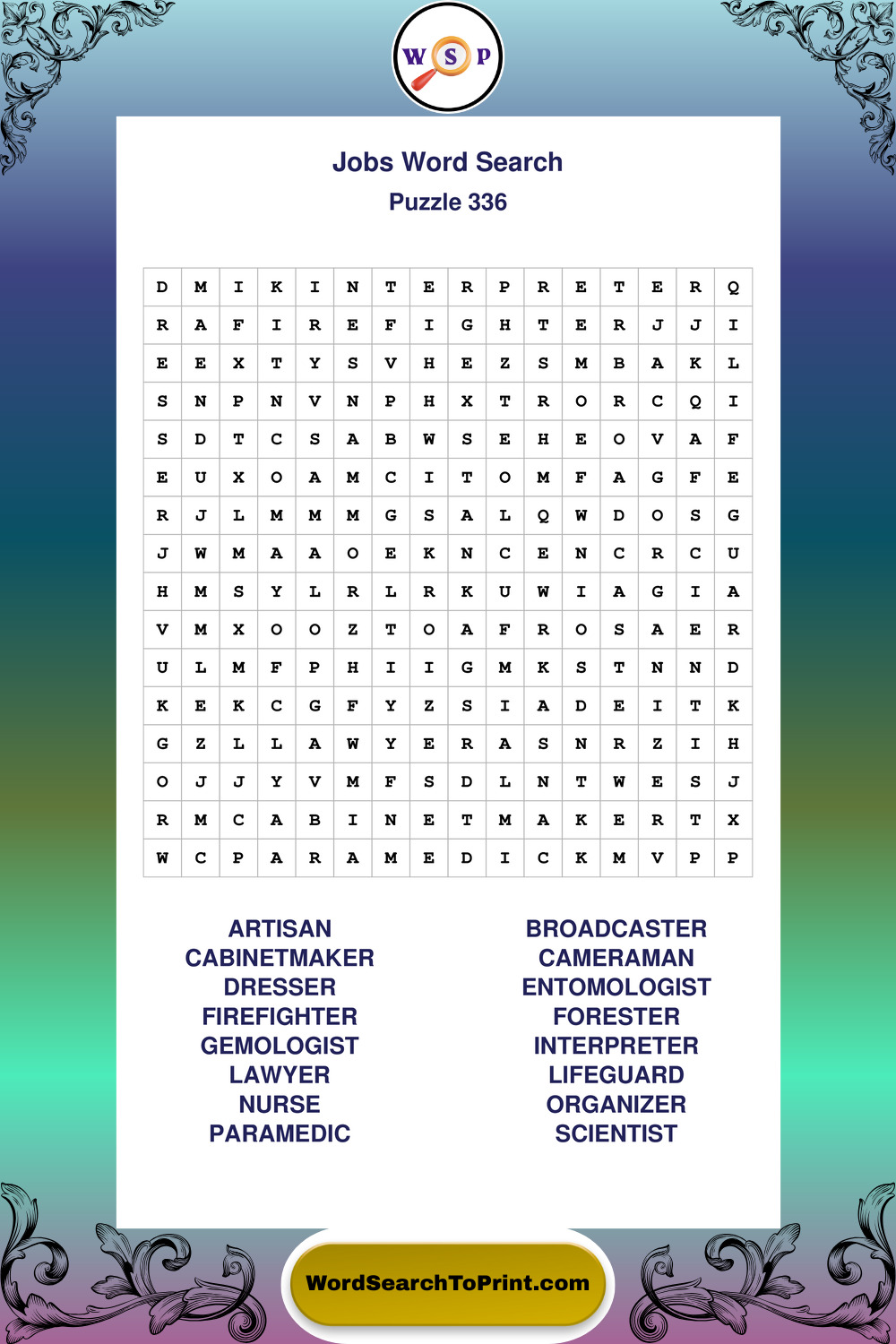 W S P

Jobs Word Search
Puzzle 336

| D | M | I | K | I | N | T | E | R | P | R | E | T | E | R | Q |
|---|---|---|---|---|---|---|---|---|---|---|---|---|---|---|---|
| R | A | F | I | R | E | F | I | G | H | T | E | R | J | J | I |
| E | E | X | T | Y | S | V | H | E | Z | S | M | B | A | K | L |
| S | N | P | N | V | N | P | H | X | T | R | O | R | C | Q | I |
| S | D | T | C | S | A | B | W | S | E | H | E | O | V | A | F |
| E | U | X | O | A | M | C | I | T | O | M | F | A | G | F | E |
| R | J | L | M | M | M | G | S | A | L | Q | W | D | O | S | G |
| J | W | M | A | A | O | E | K | N | C | E | N | C | R | C | U |
| H | M | S | Y | L | R | L | R | K | U | W | I | A | G | I | A |
| V | M | X | O | O | Z | T | O | A | F | R | O | S | A | E | R |
| U | L | M | F | P | H | I | I | G | M | K | S | T | N | N | D |
| K | E | K | C | G | F | Y | Z | S | I | A | D | E | I | T | K |
| G | Z | L | L | A | W | Y | E | R | A | S | N | R | Z | I | H |
| O | J | J | Y | V | M | F | S | D | L | N | T | W | E | S | J |
| R | M | C | A | B | I | N | E | T | M | A | K | E | R | T | X |
| W | C | P | A | R | A | M | E | D | I | C | K | M | V | P | P |

ARTISAN
CABINETMAKER
DRESSER
FIREFIGHTER
GEMOLOGIST
LAWYER
NURSE
PARAMEDIC

BROADCASTER
CAMERAMAN
ENTOMOLOGIST
FORESTER
INTERPRETER
LIFEGUARD
ORGANIZER
SCIENTIST

WordSearchToPrint.com